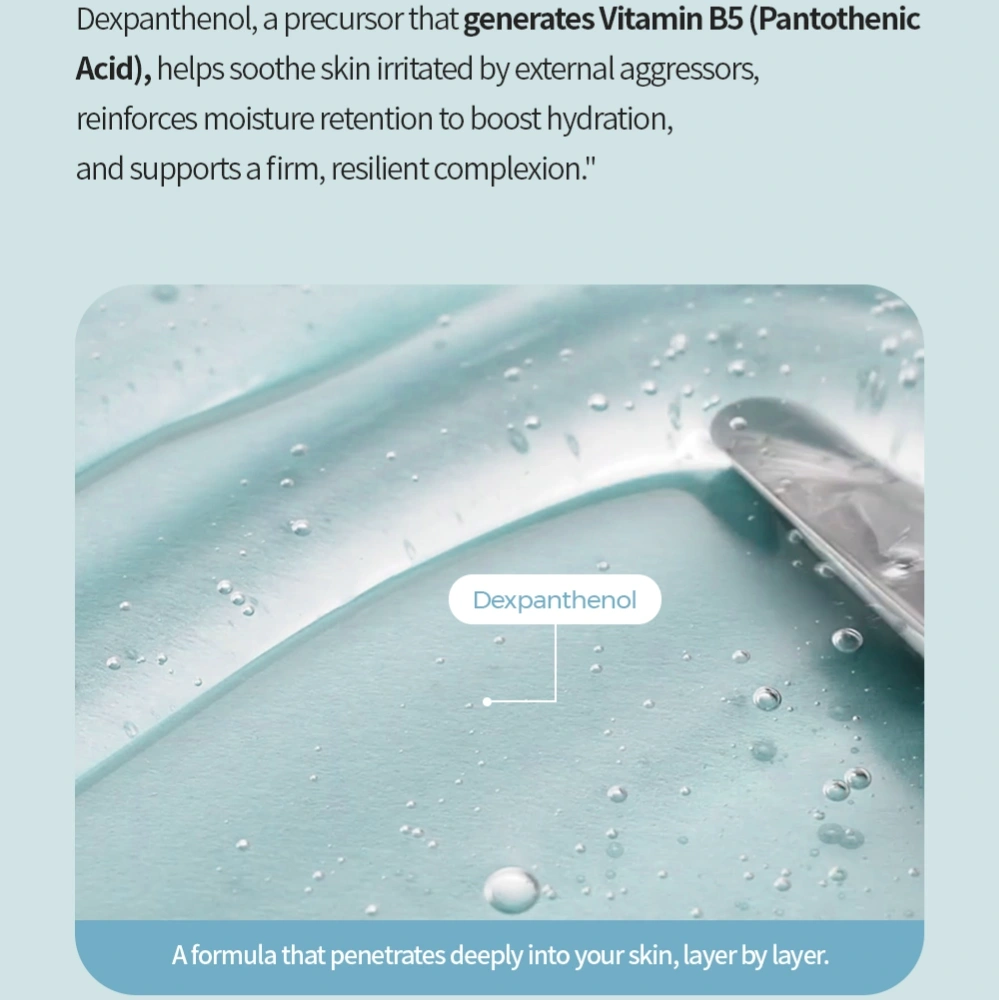 Dexpanthenol, a precursor that generates Vitamin B5 (Pantothenic Acid), helps soothe skin irritated by external aggressors, reinforces moisture retention to boost hydration, and supports a firm, resilient complexion."

Dexpanthenol

A formula that penetrates deeply into your skin, layer by layer.